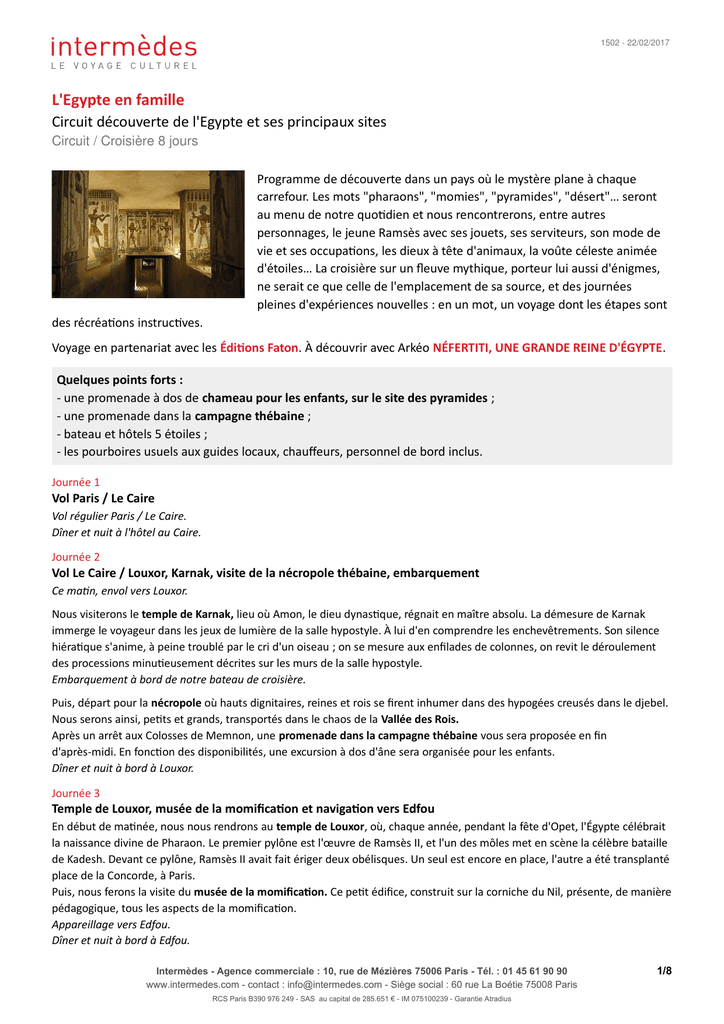 intermèdes
LE VOYAGE CULTUREL

1502 - 22/02/2017

L'Egypte en famille
Circuit découverte de l'Egypte et ses principaux sites
Circuit / Croisière 8 jours

Programme de découverte dans un pays où le mystère plane à chaque carrefour. Les mots "pharaons", "momies", "pyramides", "désert"… seront au menu de notre quotidien et nous rencontrerons, entre autres personnages, le jeune Ramsès avec ses jouets, ses serviteurs, son mode de vie et ses occupations, les dieux à tête d'animaux, la voûte céleste animée d'étoiles… La croisière sur un fleuve mythique, porteur lui aussi d'énigmes, ne serait ce que celle de l'emplacement de sa source, et des journées pleines d'expériences nouvelles : en un mot, un voyage dont les étapes sont des récréations instructives.

Voyage en partenariat avec les Éditions Faton. À découvrir avec Arkéo NÉFERTITI, UNE GRANDE REINE D'ÉGYPTE.

Quelques points forts :
- une promenade à dos de chameau pour les enfants, sur le site des pyramides ;
- une promenade dans la campagne thébaine ;
- bateau et hôtels 5 étoiles ;
- les pourboires usuels aux guides locaux, chauffeurs, personnel de bord inclus.

Journée 1
Vol Paris / Le Caire
Vol régulier Paris / Le Caire.
Dîner et nuit à l'hôtel au Caire.

Journée 2
Vol Le Caire / Louxor, Karnak, visite de la nécropole thébaine, embarquement
Ce matin, envol vers Louxor.

Nous visiterons le temple de Karnak, lieu où Amon, le dieu dynastique, régnait en maître absolu. La démesure de Karnak immerge le voyageur dans les jeux de lumière de la salle hypostyle. À lui d'en comprendre les enchevêtrements. Son silence hiératique s'anime, à peine troublé par le cri d'un oiseau ; on se mesure aux enfilades de colonnes, on revit le déroulement des processions minutieusement décrites sur les murs de la salle hypostyle.
Embarquement à bord de notre bateau de croisière.

Puis, départ pour la nécropole où hauts dignitaires, reines et rois se firent inhumer dans des hypogées creusés dans le djebel. Nous serons ainsi, petits et grands, transportés dans le chaos de la Vallée des Rois.
Après un arrêt aux Colosses de Memnon, une promenade dans la campagne thébaine vous sera proposée en fin d'après-midi. En fonction des disponibilités, une excursion à dos d'âne sera organisée pour les enfants.
Dîner et nuit à bord à Louxor.

Journée 3
Temple de Louxor, musée de la momification et navigation vers Edfou
En début de matinée, nous nous rendrons au temple de Louxor, où, chaque année, pendant la fête d'Opet, l'Égypte célébrait la naissance divine de Pharaon. Le premier pylône est l'œuvre de Ramsès II, et l'un des môles met en scène la célèbre bataille de Kadesh. Devant ce pylône, Ramsès II avait fait ériger deux obélisques. Un seul est encore en place, l'autre a été transplanté place de la Concorde, à Paris.
Puis, nous ferons la visite du musée de la momification. Ce petit édifice, construit sur la corniche du Nil, présente, de manière pédagogique, tous les aspects de la momification.
Appareillage vers Edfou.
Dîner et nuit à bord à Edfou.

Intermèdes - Agence commerciale : 10, rue de Mézières 75006 Paris - Tél. : 01 45 61 90 90
www.intermedes.com - contact : info@intermedes.com - Siège social : 60 rue La Boétie 75008 Paris
RCS Paris B390 976 249 - SAS au capital de 285.651 € - IM 075100239 - Garantie Atradius
1/8